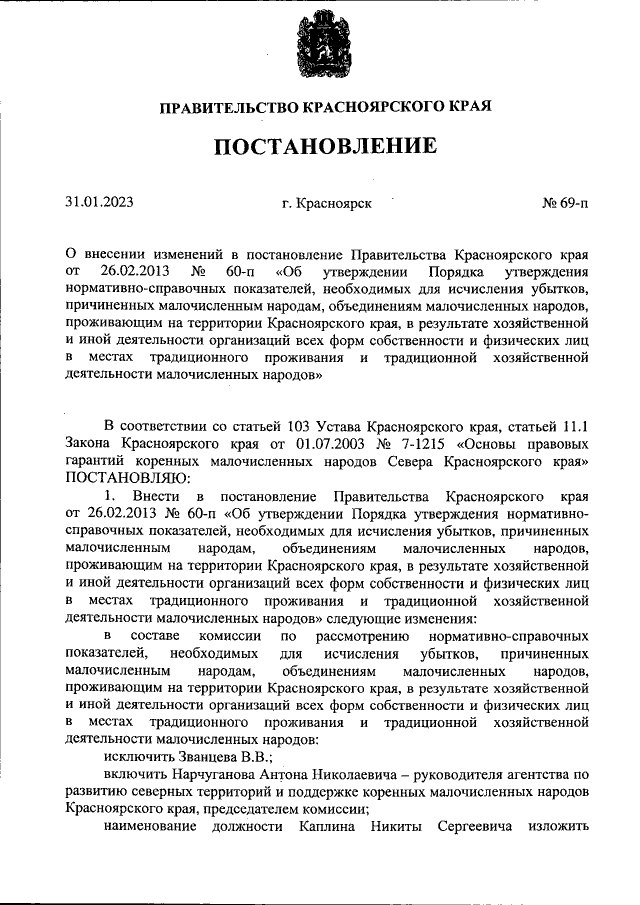 ПРАВИТЕЛЬСТВО КРАСНОЯРСКОГО КРАЯ

ПОСТАНОВЛЕНИЕ

31.01.2023 г. Красноярск № 69-п

О внесении изменений в постановление Правительства Красноярского края от 26.02.2013 № 60-п «Об утверждении Порядка утверждения нормативно-справочных показателей, необходимых для исчисления убытков, причиненных малочисленным народам, объединениям малочисленных народов, проживающим на территории Красноярского края, в результате хозяйственной и иной деятельности организаций всех форм собственности и физических лиц в местах традиционного проживания и традиционной хозяйственной деятельности малочисленных народов»

В соответствии со статьей 103 Устава Красноярского края, статьей 11.1 Закона Красноярского края от 01.07.2003 № 7-1215 «Основы правовых гарантий коренных малочисленных народов Севера Красноярского края» ПОСТАНОВЛЯЮ:

1. Внести в постановление Правительства Красноярского края от 26.02.2013 № 60-п «Об утверждении Порядка утверждения нормативно-справочных показателей, необходимых для исчисления убытков, причиненных малочисленным народам, объединениям малочисленных народов, проживающим на территории Красноярского края, в результате хозяйственной и иной деятельности организаций всех форм собственности и физических лиц в местах традиционного проживания и традиционной хозяйственной деятельности малочисленных народов» следующие изменения:

в составе комиссии по рассмотрению нормативно-справочных показателей, необходимых для исчисления убытков, причиненных малочисленным народам, объединениям малочисленных народов, проживающим на территории Красноярского края, в результате хозяйственной и иной деятельности организаций всех форм собственности и физических лиц в местах традиционного проживания и традиционной хозяйственной деятельности малочисленных народов:

исключить Званцева В.В.;

включить Нарчуганова Антона Николаевича – руководителя агентства по развитию северных территорий и поддержке коренных малочисленных народов Красноярского края, председателем комиссии;

наименование должности Каплина Никиты Сергеевича изложить